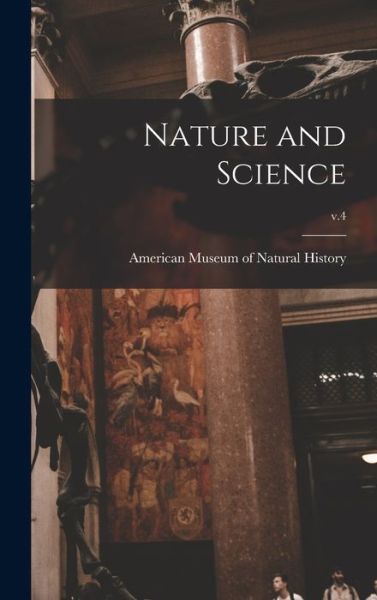 Nature and Science

v.4

American Museum of Natural History